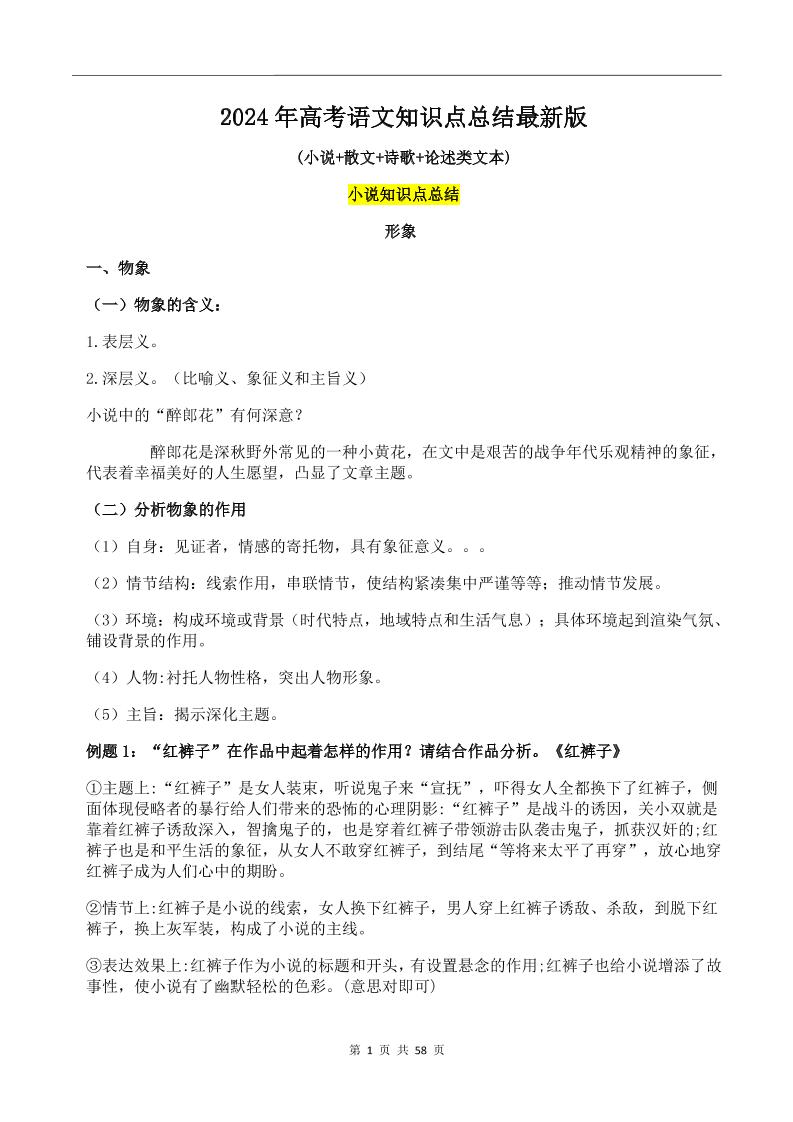 2024年高考语文知识点总结最新版

（小说+散文+诗歌+论述类文本）

小说知识点总结

形象

一、物象

（一）物象的含义：

1.表层义。

2.深层义。（比喻义、象征义和主旨义）

小说中的“醉郎花”有何深意？

醉郎花是深秋野外常见的一种小黄花，在文中是艰苦的战争年代乐观精神的象征，代表着幸福美好的人生愿望，凸显了文章主题。

（二）分析物象的作用

（1）自身：见证者，情感的寄托物，具有象征意义。。。

（2）情节结构：线索作用，串联情节，使结构紧凑集中严谨等等；推动情节发展。

（3）环境：构成环境或背景（时代特点，地域特点和生活气息）；具体环境起到渲染气氛、铺设背景的作用。

（4）人物:衬托人物性格，突出人物形象。

（5）主旨：揭示深化主题。

例题1：“红裤子”在作品中起着怎样的作用？请结合作品分析。《红裤子》

①主题上:“红裤子”是女人装束，听说鬼子来“宣抚”，吓得女人全都换下了红裤子，侧面体现侵略者的暴行给人们带来的恐怖的心理阴影:“红裤子”是战斗的诱因，关小双就是靠着红裤子诱敌深入，智擒鬼子的，也是穿着红裤子带领游击队袭击鬼子，抓获汉奸的;红裤子也是和平生活的象征，从女人不敢穿红裤子，到结尾“等将来太平了再穿”，放心地穿红裤子成为人们心中的期盼。

②情节上:红裤子是小说的线索，女人换下红裤子，男人穿上红裤子诱敌、杀敌，到脱下红裤子，换上灰军装，构成了小说的主线。

③表达效果上:红裤子作为小说的标题和开头，有设置悬念的作用;红裤子也给小说增添了故事性，使小说有了幽默轻松的色彩。(意思对即可)

第 1 页 共 58 页